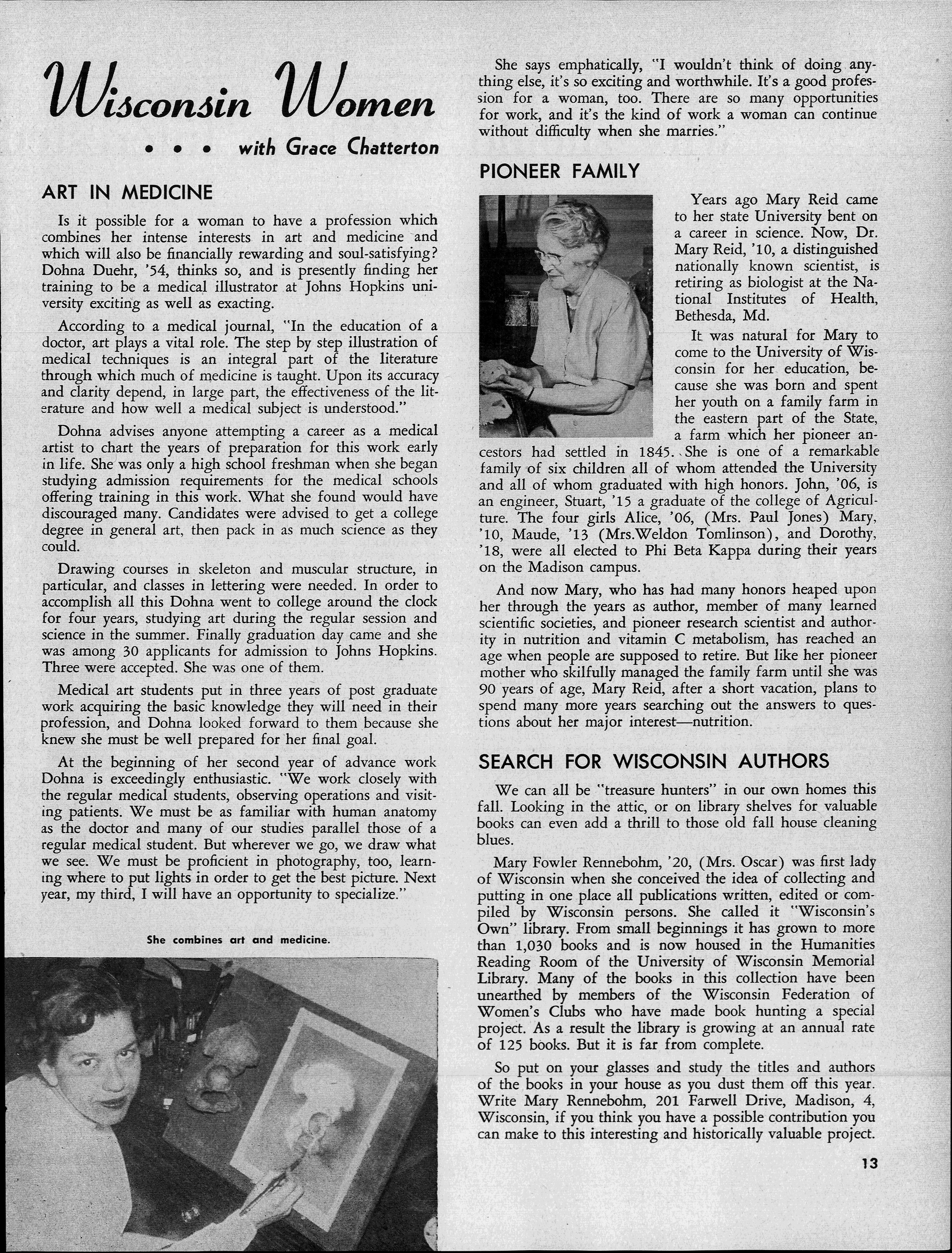 Wisconsin Women

• • • with Grace Chatterton

ART IN MEDICINE

Is it possible for a woman to have a profession which combines her intense interests in art and medicine and which will also be financially rewarding and soul-satisfying? Dohna Duehr, '54, thinks so, and is presently finding her training to be a medical illustrator at Johns Hopkins university exciting as well as exacting.

According to a medical journal, "In the education of a doctor, art plays a vital role. The step by step illustration of medical techniques is an integral part of the literature through which much of medicine is taught. Upon its accuracy and clarity depend, in large part, the effectiveness of the literature and how well a medical subject is understood."

Dohna advises anyone attempting a career as a medical artist to chart the years of preparation for this work early in life. She was only a high school freshman when she began studying admission requirements for the medical schools offering training in this work. What she found would have discouraged many. Candidates were advised to get a college degree in general art, then pack in as much science as they could.

Drawing courses in skeleton and muscular structure, in particular, and classes in lettering were needed. In order to accomplish all this Dohna went to college around the clock for four years, studying art during the regular session and science in the summer. Finally graduation day came and she was among 30 applicants for admission to Johns Hopkins. Three were accepted. She was one of them.

Medical art students put in three years of post graduate work acquiring the basic knowledge they will need in their profession, and Dohna looked forward to them because she knew she must be well prepared for her final goal.

At the beginning of her second year of advance work Dohna is exceedingly enthusiastic. "We work closely with the regular medical students, observing operations and visiting patients. We must be as familiar with human anatomy as the doctor and many of our studies parallel those of a regular medical student. But wherever we go, we draw what we see. We must be proficient in photography, too, learning where to put lights in order to get the best picture. Next year, my third, I will have an opportunity to specialize."

She combines art and medicine.

She says emphatically, "I wouldn't think of doing anything else, it's so exciting and worthwhile. It's a good profession for a woman, too. There are so many opportunities for work, and it's the kind of work a woman can continue without difficulty when she marries."

PIONEER FAMILY

Years ago Mary Reid came to her state University bent on a career in science. Now, Dr. Mary Reid, '10, a distinguished nationally known scientist, is retiring as biologist at the National Institutes of Health, Bethesda, Md.

It was natural for Mary to come to the University of Wisconsin for her education, because she was born and spent her youth on a family farm in the eastern part of the State, a farm which her pioneer ancestors had settled in 1845. She is one of a remarkable family of six children all of whom attended the University and all of whom graduated with high honors. John, '06, is an engineer, Stuart, '15 a graduate of the college of Agriculture. The four girls Alice, '06, (Mrs. Paul Jones) Mary, '10, Maude, '13 (Mrs.Weldon Tomlinson), and Dorothy, '18, were all elected to Phi Beta Kappa during their years on the Madison campus.

And now Mary, who has had many honors heaped upon her through the years as author, member of many learned scientific societies, and pioneer research scientist and authority in nutrition and vitamin C metabolism, has reached an age when people are supposed to retire. But like her pioneer mother who skilfully managed the family farm until she was 90 years of age, Mary Reid, after a short vacation, plans to spend many more years searching out the answers to questions about her major interest—nutrition.

SEARCH FOR WISCONSIN AUTHORS

We can all be "treasure hunters" in our own homes this fall. Looking in the attic, or on library shelves for valuable books can even add a thrill to those old fall house cleaning blues.

Mary Fowler Rennebohm, '20, (Mrs. Oscar) was first lady of Wisconsin when she conceived the idea of collecting and putting in one place all publications written, edited or compiled by Wisconsin persons. She called it "Wisconsin's Own" library. From small beginnings it has grown to more than 1,030 books and is now housed in the Humanities Reading Room of the University of Wisconsin Memorial Library. Many of the books in this collection have been unearthed by members of the Wisconsin Federation of Women's Clubs who have made book hunting a special project. As a result the library is growing at an annual rate of 125 books. But it is far from complete.

So put on your glasses and study the titles and authors of the books in your house as you dust them off this year. Write Mary Rennebohm, 201 Farwell Drive, Madison, 4, Wisconsin, if you think you have a possible contribution you can make to this interesting and historically valuable project.

13